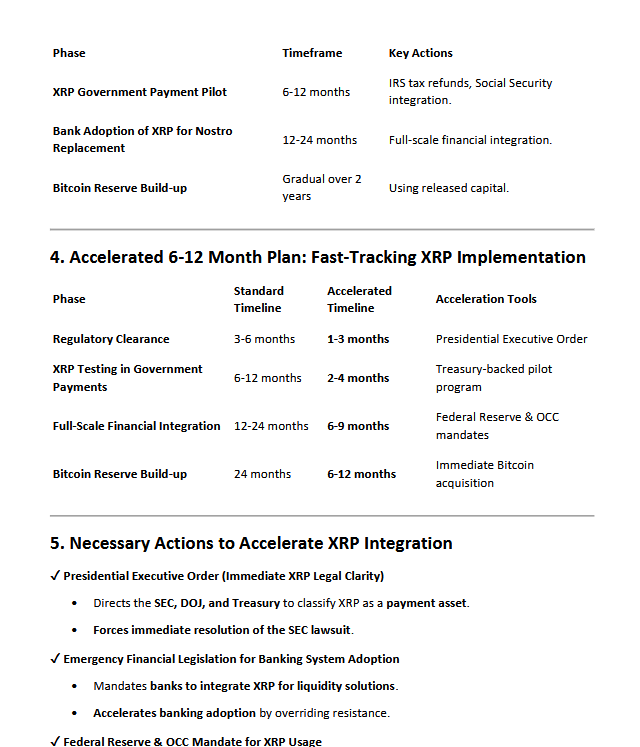 | Phase | Timeframe | Key Actions |
|---|---|---|
| XRP Government Payment Pilot | 6-12 months | IRS tax refunds, Social Security integration. |
| Bank Adoption of XRP for Nostro Replacement | 12-24 months | Full-scale financial integration. |
| Bitcoin Reserve Build-up | Gradual over 2 years | Using released capital. |

4. Accelerated 6-12 Month Plan: Fast-Tracking XRP Implementation

| Phase | Standard Timeline | Accelerated Timeline | Acceleration Tools |
|---|---|---|---|
| Regulatory Clearance | 3-6 months | 1-3 months | Presidential Executive Order |
| XRP Testing in Government Payments | 6-12 months | 2-4 months | Treasury-backed pilot program |
| Full-Scale Financial Integration | 12-24 months | 6-9 months | Federal Reserve & OCC mandates |
| Bitcoin Reserve Build-up | 24 months | 6-12 months | Immediate Bitcoin acquisition |

5. Necessary Actions to Accelerate XRP Integration

✓ Presidential Executive Order (Immediate XRP Legal Clarity)

• Directs the SEC, DOJ, and Treasury to classify XRP as a payment asset.

• Forces immediate resolution of the SEC lawsuit.

✓ Emergency Financial Legislation for Banking System Adoption

• Mandates banks to integrate XRP for liquidity solutions.

• Accelerates banking adoption by overriding resistance.

✓ Federal Reserve & OCC Mandate for XRP Usage